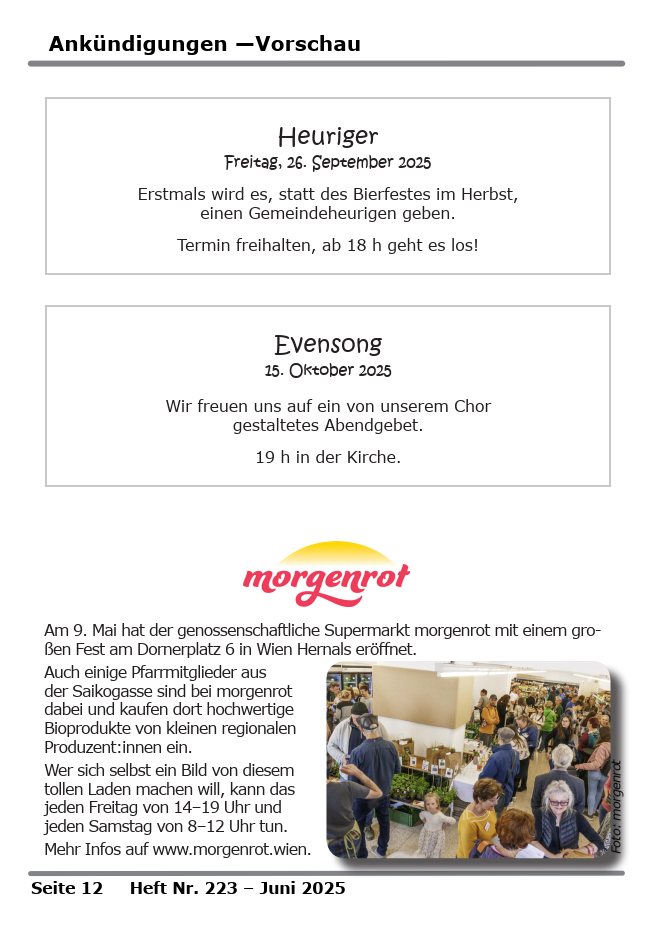 Ankündigungen —Vorschau

Heuriger
Freitag, 26. September 2025

Erstmals wird es, statt des Bierfestes im Herbst, einen Gemeindeheurigen geben.

Termin freihalten, ab 18 h geht es los!

Evensong
15. Oktober 2025

Wir freuen uns auf ein von unserem Chor gestaltetes Abendgebet.

19 h in der Kirche.

morgenrot

Am 9. Mai hat der genossenschaftliche Supermarkt morgenrot mit einem großen Fest am Dornerplatz 6 in Wien Hernals eröffnet.

Auch einige Pfarrmitglieder aus der Saikogasse sind bei morgenrot dabei und kaufen dort hochwertige Bioprodukte von kleinen regionalen Produzent:innen ein.

Wer sich selbst ein Bild von diesem tollen Laden machen will, kann das jeden Freitag von 14–19 Uhr und jeden Samstag von 8–12 Uhr tun.

Mehr Infos auf www.morgenrot.wien.

Foto: morgenrot

Seite 12 Heft Nr. 223 – Juni 2025